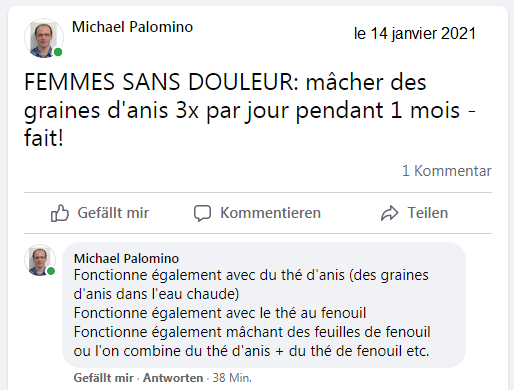 Michael Palomino

le 14 janvier 2021

FEMMES SANS DOULEUR: mâcher des graines d'anis 3x par jour pendant 1 mois - fait!

1 Kommentar

Gefällt mir

Kommentieren

Teilen

Michael Palomino
Fonctionne également avec du thé d'anis (des graines d'anis dans l'eau chaude)
Fonctionne également avec le thé au fenouil
Fonctionne également mâchant des feuilles de fenouil ou l'on combine du thé d'anis + du thé de fenouil etc.

Gefällt mir · Antworten · 38 Min.